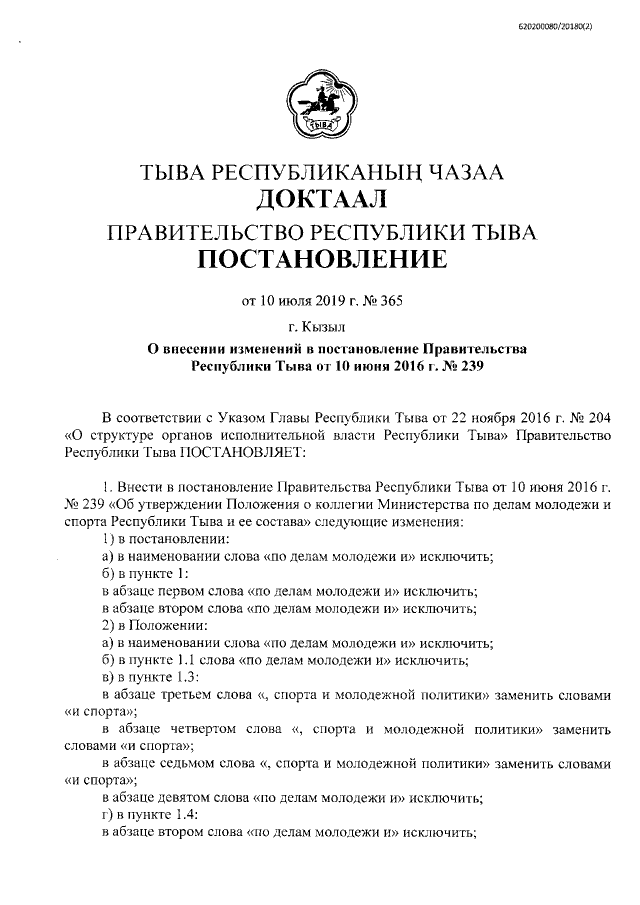 620200080/20180(2)

ТЫВА

ТЫВА РЕСПУБЛИКАНЫҢ ЧАЗАА
ДОКТААЛ
ПРАВИТЕЛЬСТВО РЕСПУБЛИКИ ТЫВА
ПОСТАНОВЛЕНИЕ

от 10 июля 2019 г. № 365

г. Кызыл

О внесении изменений в постановление Правительства Республики Тыва от 10 июня 2016 г. № 239

В соответствии с Указом Главы Республики Тыва от 22 ноября 2016 г. № 204 «О структуре органов исполнительной власти Республики Тыва» Правительство Республики Тыва ПОСТАНОВЛЯЕТ:

1. Внести в постановление Правительства Республики Тыва от 10 июня 2016 г. № 239 «Об утверждении Положения о коллегии Министерства по делам молодежи и спорта Республики Тыва и ее состава» следующие изменения:
1) в постановлении:
а) в наименовании слова «по делам молодежи и» исключить;
б) в пункте 1:
в абзаце первом слова «по делам молодежи и» исключить;
в абзаце втором слова «по делам молодежи и» исключить;
2) в Положении:
а) в наименовании слова «по делам молодежи и» исключить;
б) в пункте 1.1 слова «по делам молодежи и» исключить;
в) в пункте 1.3:
в абзаце третьем слова «, спорта и молодежной политики» заменить словами «и спорта»;
в абзаце четвертом слова «, спорта и молодежной политики» заменить словами «и спорта»;
в абзаце седьмом слова «, спорта и молодежной политики» заменить словами «и спорта»;
в абзаце девятом слова «по делам молодежи и» исключить;
г) в пункте 1.4:
в абзаце втором слова «по делам молодежи и» исключить;